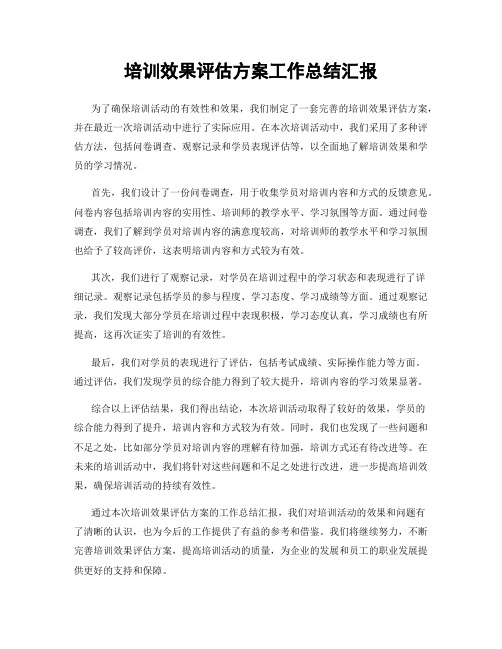 培训效果评估方案工作总结汇报

为了确保培训活动的有效性和效果，我们制定了一套完善的培训效果评估方案，并在最近一次培训活动中进行了实际应用。在本次培训活动中，我们采用了多种评估方法，包括问卷调查、观察记录和学员表现评估等，以全面地了解培训效果和学员的学习情况。

首先，我们设计了一份问卷调查，用于收集学员对培训内容和方式的反馈意见。问卷内容包括培训内容的实用性、培训师的教学水平、学习氛围等方面。通过问卷调查，我们了解到学员对培训内容的满意度较高，对培训师的教学水平和学习氛围也给予了较高评价，这表明培训内容和方式较为有效。

其次，我们进行了观察记录，对学员在培训过程中的学习状态和表现进行了详细记录。观察记录包括学员的参与程度、学习态度、学习成绩等方面。通过观察记录，我们发现大部分学员在培训过程中表现积极，学习态度认真，学习成绩也有所提高，这再次证实了培训的有效性。

最后，我们对学员的表现进行了评估，包括考试成绩、实际操作能力等方面。通过评估，我们发现学员的综合能力得到了较大提升，培训内容的学习效果显著。

综合以上评估结果，我们得出结论，本次培训活动取得了较好的效果，学员的综合能力得到了提升，培训内容和方式较为有效。同时，我们也发现了一些问题和不足之处，比如部分学员对培训内容的理解有待加强，培训方式还有待改进等。在未来的培训活动中，我们将针对这些问题和不足之处进行改进，进一步提高培训效果，确保培训活动的持续有效性。

通过本次培训效果评估方案的工作总结汇报，我们对培训活动的效果和问题有了清晰的认识，也为今后的工作提供了有益的参考和借鉴。我们将继续努力，不断完善培训效果评估方案，提高培训活动的质量，为企业的发展和员工的职业发展提供更好的支持和保障。